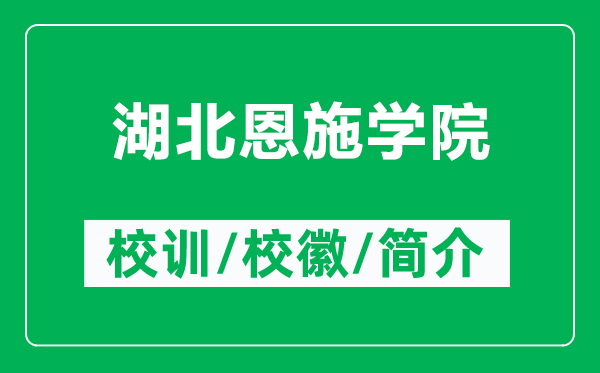 湖北恩施学院

校训/校徽/简介